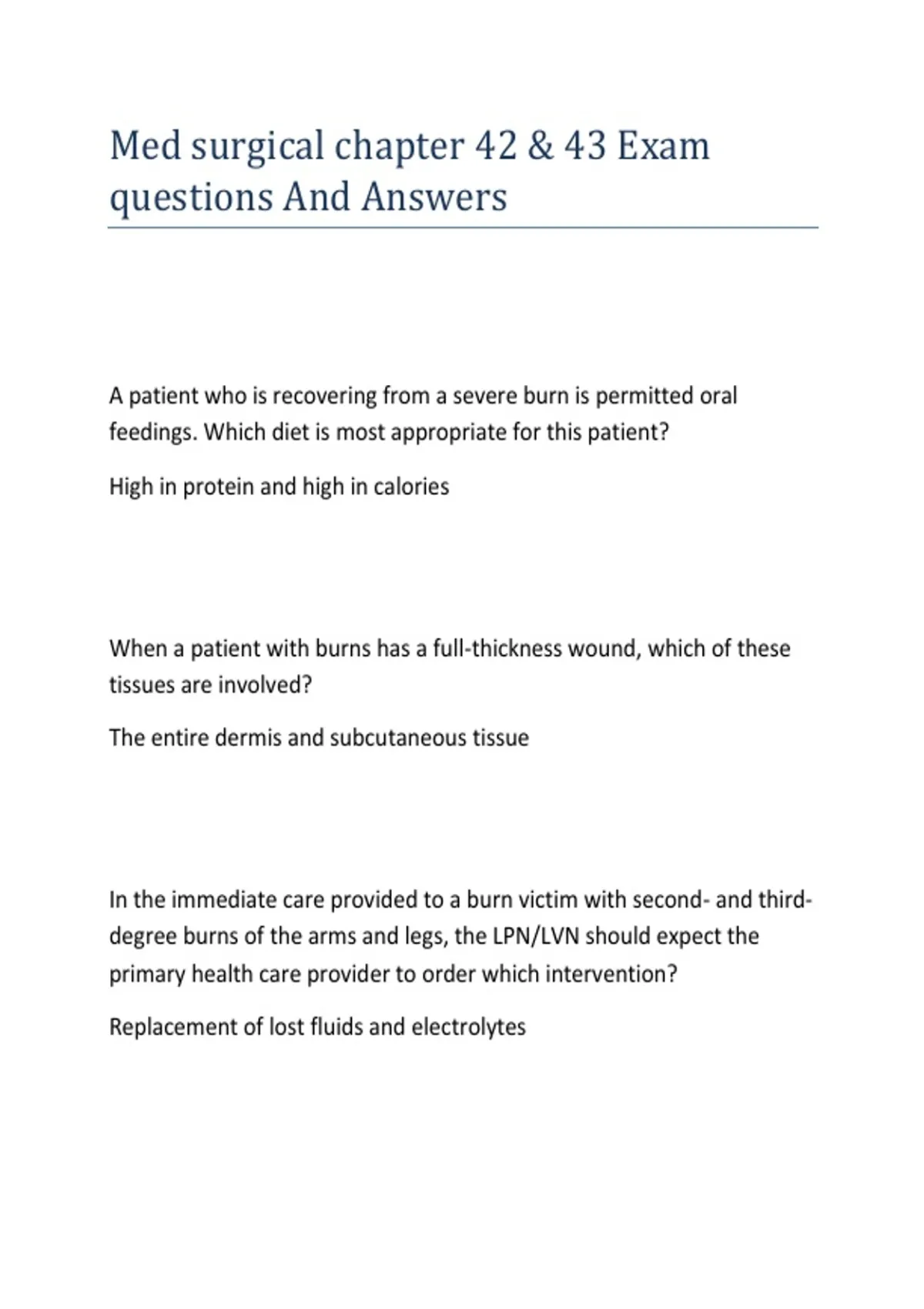 Med surgical chapter 42 & 43 Exam questions And Answers

A patient who is recovering from a severe burn is permitted oral feedings. Which diet is most appropriate for this patient?

High in protein and high in calories

When a patient with burns has a full-thickness wound, which of these tissues are involved?

The entire dermis and subcutaneous tissue

In the immediate care provided to a burn victim with second- and third-degree burns of the arms and legs, the LPN/LVN should expect the primary health care provider to order which intervention?

Replacement of lost fluids and electrolytes